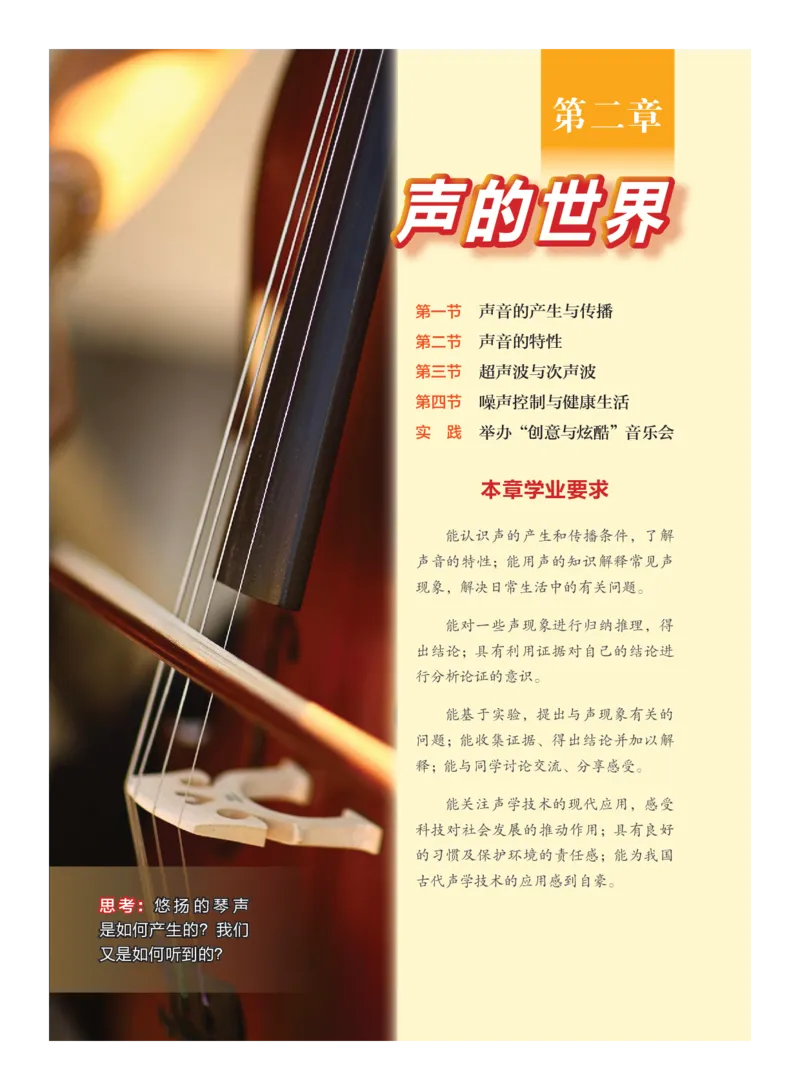 第二章

声的世界

第一节　声音的产生与传播
第二节　声音的特性
第三节　超声波与次声波
第四节　噪声控制与健康生活
实　践　举办“创意与炫酷”音乐会

本章学业要求

能认识声的产生和传播条件，了解声音的特性；能用声的知识解释常见声现象，解决日常生活中的有关问题。

能对一些声现象进行归纳推理，得出结论；具有利用证据对自己的结论进行分析论证的意识。

能基于实验，提出与声现象有关的问题；能收集证据、得出结论并加以解释；能与同学讨论交流、分享感受。

能关注声学技术的现代应用，感受科技对社会发展的推动作用；具有良好的习惯及保护环境的责任感；能为我国古代声学技术的应用感到自豪。

思考：悠扬的琴声是如何产生的？我们又是如何听到的？